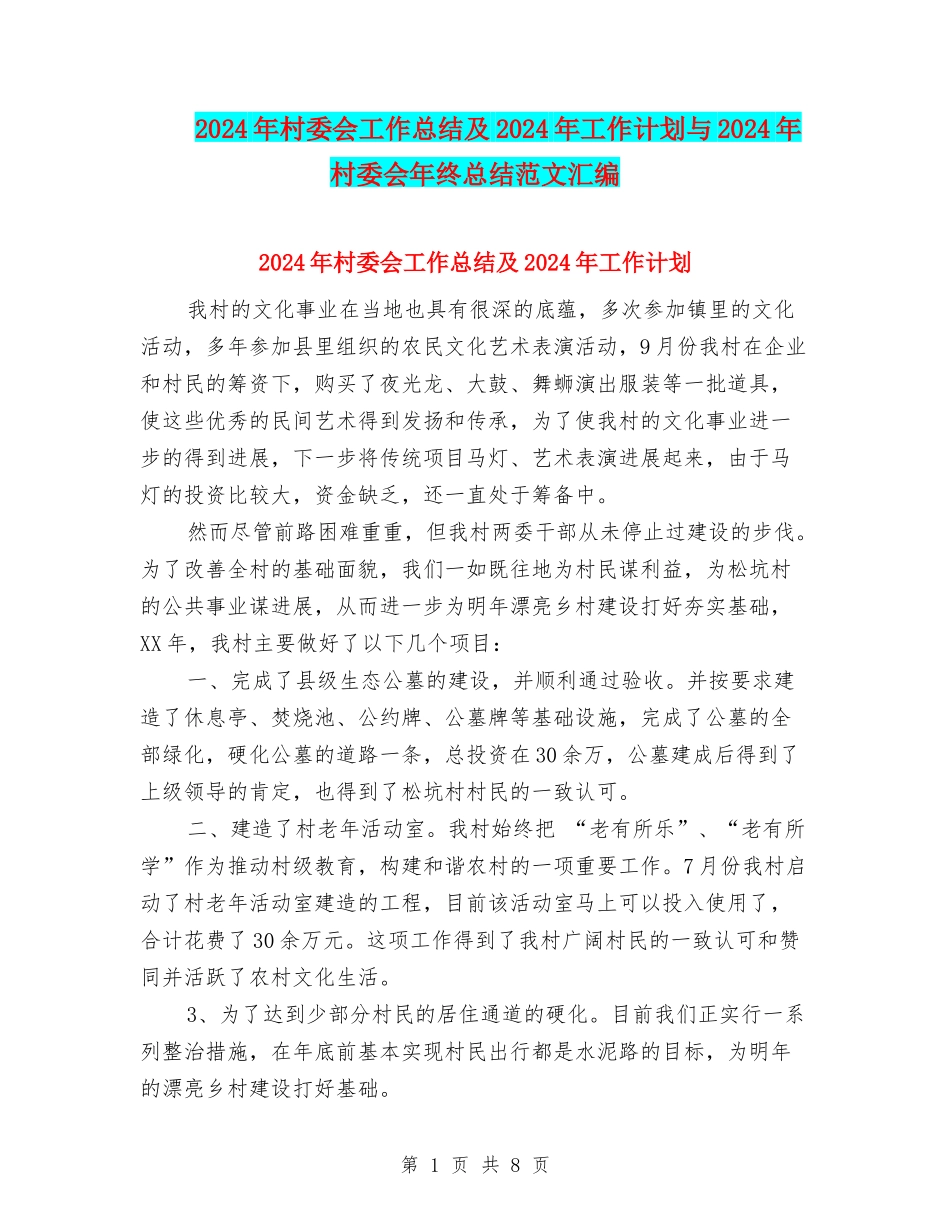 2024年村委会工作总结及2024年工作计划与2024年村委会年终总结范文汇编

2024年村委会工作总结及2024年工作计划

我村的文化事业在当地也具有很深的底蕴，多次参加镇里的文化活动，多年参加县里组织的农民文化艺术表演活动，9月份我村在企业和村民的筹资下，购买了夜光龙、大鼓、舞蛳演出服装等一批道具，使这些优秀的民间艺术得到发扬和传承，为了使我村的文化事业进一步的得到进展，下一步将传统项目马灯、艺术表演进展起来，由于马灯的投资比较大，资金缺乏，还一直处于筹备中。

然而尽管前路困难重重，但我村两委干部从未停止过建设的步伐。为了改善全村的基础面貌，我们一如既往地为村民谋利益，为松坑村的公共事业谋进展，从而进一步为明年漂亮乡村建设打好夯实基础，XX年，我村主要做好了以下几个项目：

一、完成了县级生态公墓的建设，并顺利通过验收。并按要求建造了休息亭、焚烧池、公约牌、公墓牌等基础设施，完成了公墓的全部绿化，硬化公墓的道路一条，总投资在30余万，公墓建成后得到了上级领导的肯定，也得到了松坑村村民的一致认可。

二、建造了村老年活动室。我村始终把 “老有所乐”、“老有所学”作为推动村级教育，构建和谐农村的一项重要工作。7月份我村启动了村老年活动室建造的工程，目前该活动室马上可以投入使用了，合计花费了30余万元。这项工作得到了我村广阔村民的一致认可和赞同并活跃了农村文化生活。

3、为了达到少部分村民的居住通道的硬化。目前我们正实行一系列整治措施，在年底前基本实现村民出行都是水泥路的目标，为明年的漂亮乡村建设打好基础。

第 1 页 共 8 页